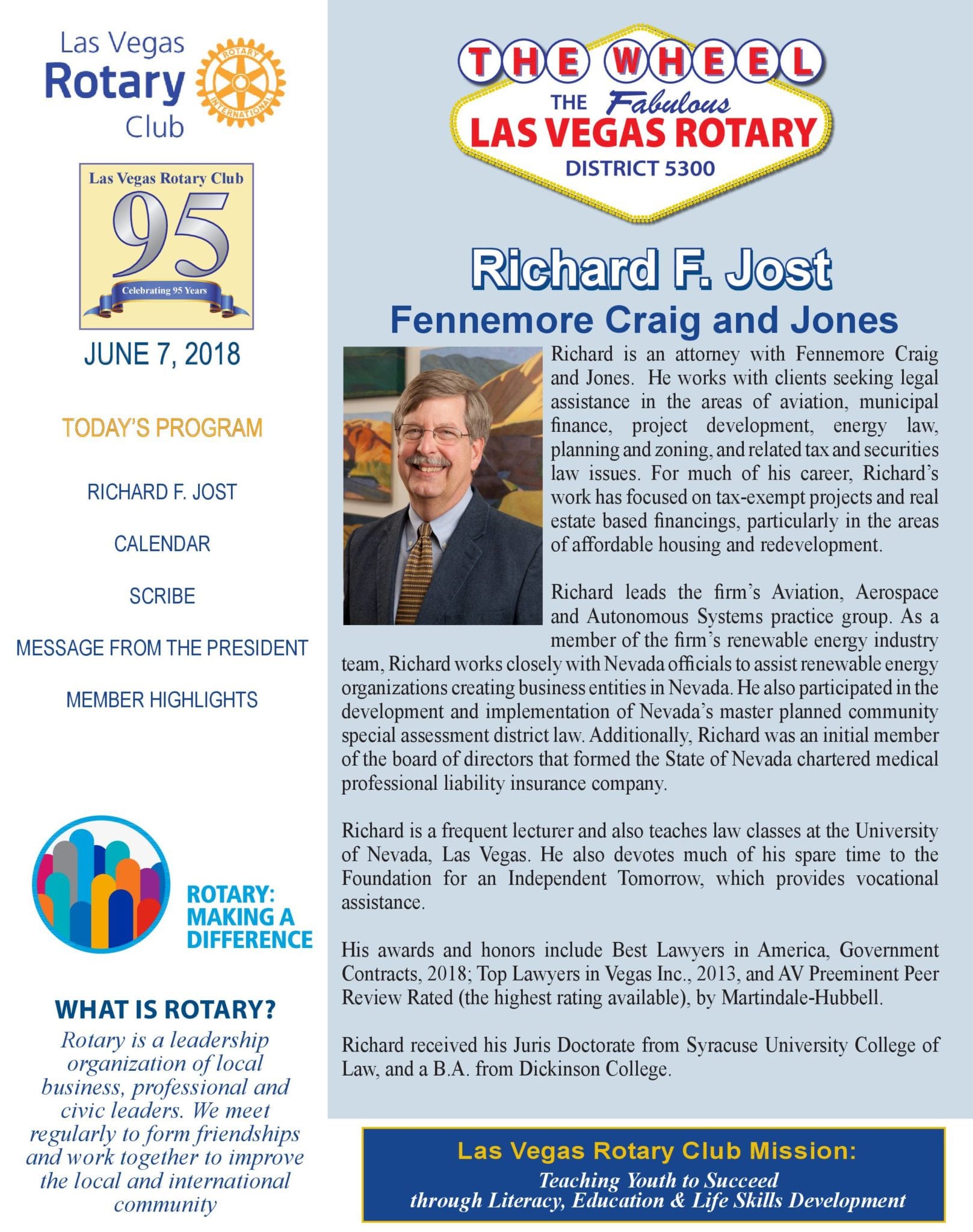 Las Vegas Rotary Club

ROTARY INTERNATIONAL

Las Vegas Rotary Club
95
Celebrating 95 Years

JUNE 7, 2018

TODAY'S PROGRAM

RICHARD F. JOST

CALENDAR

SCRIBE

MESSAGE FROM THE PRESIDENT

MEMBER HIGHLIGHTS

ROTARY: MAKING A DIFFERENCE

WHAT IS ROTARY?

Rotary is a leadership organization of local business, professional and civic leaders. We meet regularly to form friendships and work together to improve the local and international community

THE WHEEL
THE Fabulous
LAS VEGAS ROTARY
DISTRICT 5300

Richard F. Jost
Fennemore Craig and Jones

Richard is an attorney with Fennemore Craig and Jones. He works with clients seeking legal assistance in the areas of aviation, municipal finance, project development, energy law, planning and zoning, and related tax and securities law issues. For much of his career, Richard's work has focused on tax-exempt projects and real estate based financings, particularly in the areas of affordable housing and redevelopment.

Richard leads the firm's Aviation, Aerospace and Autonomous Systems practice group. As a member of the firm's renewable energy industry team, Richard works closely with Nevada officials to assist renewable energy organizations creating business entities in Nevada. He also participated in the development and implementation of Nevada's master planned community special assessment district law. Additionally, Richard was an initial member of the board of directors that formed the State of Nevada chartered medical professional liability insurance company.

Richard is a frequent lecturer and also teaches law classes at the University of Nevada, Las Vegas. He also devotes much of his spare time to the Foundation for an Independent Tomorrow, which provides vocational assistance.

His awards and honors include Best Lawyers in America, Government Contracts, 2018; Top Lawyers in Vegas Inc., 2013, and AV Preeminent Peer Review Rated (the highest rating available), by Martindale-Hubbell.

Richard received his Juris Doctorate from Syracuse University College of Law, and a B.A. from Dickinson College.

Las Vegas Rotary Club Mission:
Teaching Youth to Succeed through Literacy, Education & Life Skills Development